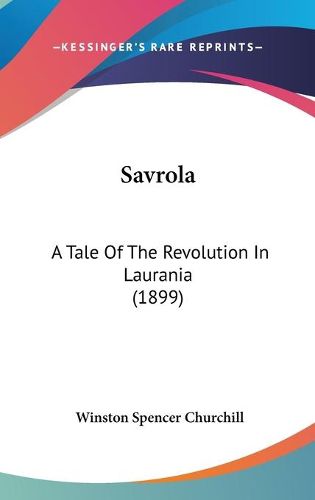 —KESSINGER'S RARE REPRINTS—

Savrola

A Tale Of The Revolution In Laurania
(1899)

Winston Spencer Churchill